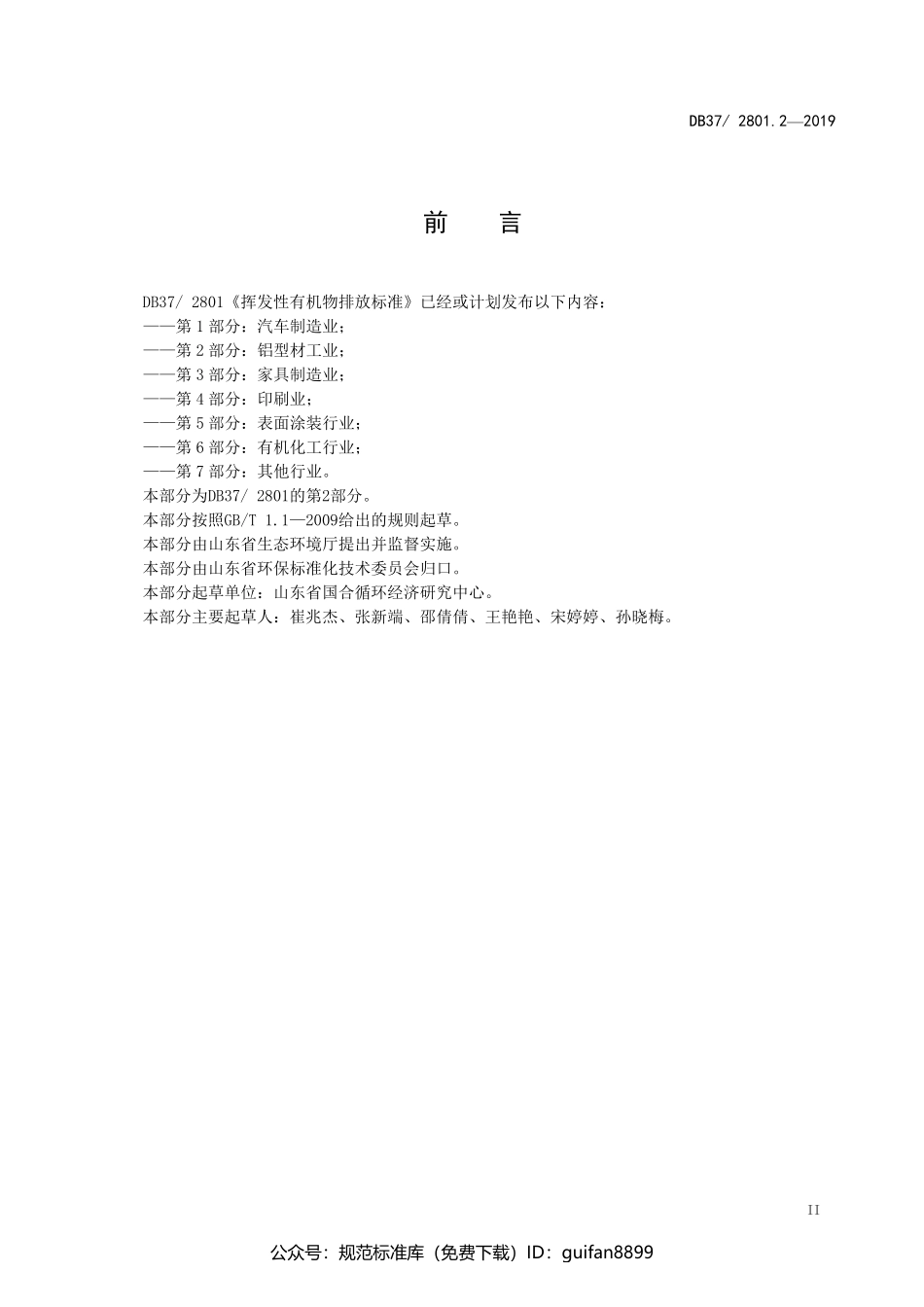 DB37/ 2801.2—2019

前　言

DB37/ 2801《挥发性有机物排放标准》已经或计划发布以下内容：
——第 1 部分：汽车制造业；
——第 2 部分：铝型材工业；
——第 3 部分：家具制造业；
——第 4 部分：印刷业；
——第 5 部分：表面涂装行业；
——第 6 部分：有机化工行业；
——第 7 部分：其他行业。
本部分为DB37/ 2801的第2部分。
本部分按照GB/T 1.1—2009给出的规则起草。
本部分由山东省生态环境厅提出并监督实施。
本部分由山东省环保标准化技术委员会归口。
本部分起草单位：山东省国合循环经济研究中心。
本部分主要起草人：崔兆杰、张新端、邵倩倩、王艳艳、宋婷婷、孙晓梅。

II

公众号：规范标准库（免费下载）ID：guifan8899